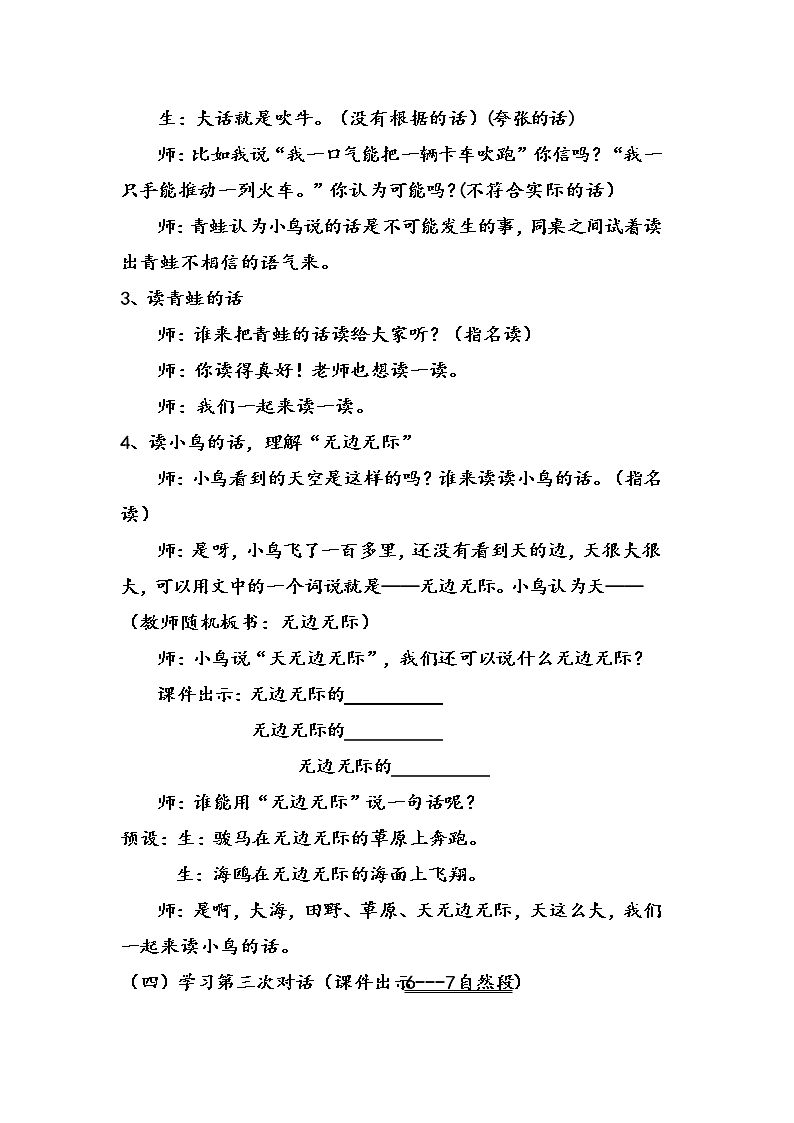 生：大话就是吹牛。（没有根据的话）(夸张的话)

师：比如我说“我一口气能把一辆卡车吹跑”你信吗？“我一只手能推动一列火车。”你认为可能吗?(不符合实际的话)

师：青蛙认为小鸟说的话是不可能发生的事，同桌之间试着读出青蛙不相信的语气来。

3、读青蛙的话

师：谁来把青蛙的话读给大家听？（指名读）

师：你读得真好！老师也想读一读。

师：我们一起来读一读。

4、读小鸟的话，理解“无边无际”

师：小鸟看到的天空是这样的吗？谁来读读小鸟的话。（指名读）

师：是呀，小鸟飞了一百多里，还没有看到天的边，天很大很大，可以用文中的一个词说就是——无边无际。小鸟认为天——（教师随机板书：无边无际）

师：小鸟说“天无边无际”，我们还可以说什么无边无际？

课件出示：无边无际的____

无边无际的____

无边无际的____

师：谁能用“无边无际”说一句话呢？

预设：生：骏马在无边无际的草原上奔跑。

生：海鸥在无边无际的海面上飞翔。

师：是啊，大海，田野、草原、天无边无际，天这么大，我们一起来读小鸟的话。

（四）学习第三次对话（课件出示6---7自然段）